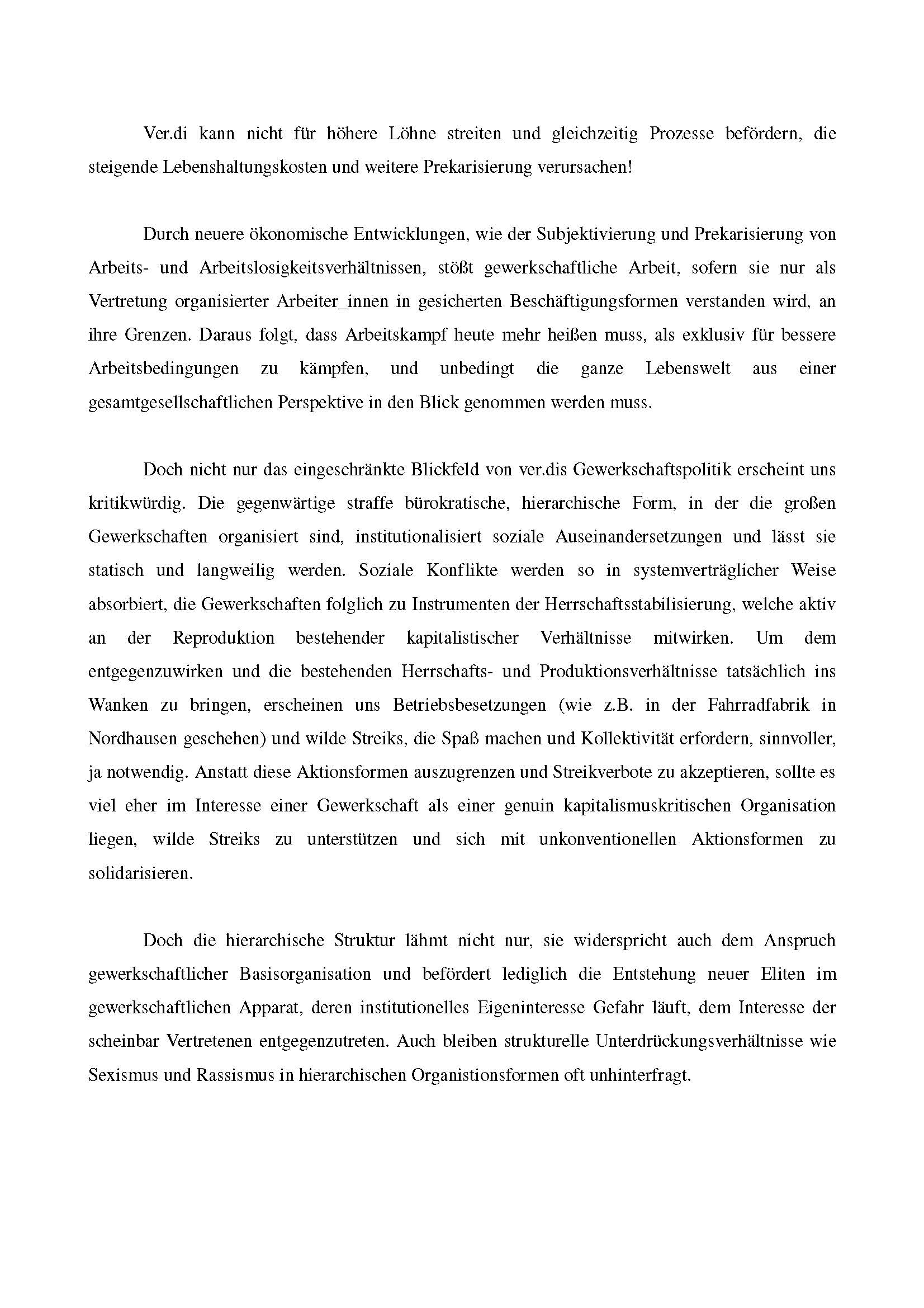 Ver.di kann nicht für höhere Löhne streiten und gleichzeitig Prozesse befördern, die steigende Lebenshaltungskosten und weitere Prekarisierung verursachen!

Durch neuere ökonomische Entwicklungen, wie der Subjektivierung und Prekarisierung von Arbeits- und Arbeitslosigkeitsverhältnissen, stößt gewerkschaftliche Arbeit, sofern sie nur als Vertretung organisierter Arbeiter_innen in gesicherten Beschäftigungsformen verstanden wird, an ihre Grenzen. Daraus folgt, dass Arbeitskampf heute mehr heißen muss, als exklusiv für bessere Arbeitsbedingungen zu kämpfen, und unbedingt die ganze Lebenswelt aus einer gesamtgesellschaftlichen Perspektive in den Blick genommen werden muss.

Doch nicht nur das eingeschränkte Blickfeld von ver.dis Gewerkschaftspolitik erscheint uns kritikwürdig. Die gegenwärtige straffe bürokratische, hierarchische Form, in der die großen Gewerkschaften organisiert sind, institutionalisiert soziale Auseinandersetzungen und lässt sie statisch und langweilig werden. Soziale Konflikte werden so in systemverträglicher Weise absorbiert, die Gewerkschaften folglich zu Instrumenten der Herrschaftsstabilisierung, welche aktiv an der Reproduktion bestehender kapitalistischer Verhältnisse mitwirken. Um dem entgegenzuwirken und die bestehenden Herrschafts- und Produktionsverhältnisse tatsächlich ins Wanken zu bringen, erscheinen uns Betriebsbesetzungen (wie z.B. in der Fahrradfabrik in Nordhausen geschehen) und wilde Streiks, die Spaß machen und Kollektivität erfordern, sinnvoller, ja notwendig. Anstatt diese Aktionsformen auszugrenzen und Streikverbote zu akzeptieren, sollte es viel eher im Interesse einer Gewerkschaft als einer genuin kapitalismuskritischen Organisation liegen, wilde Streiks zu unterstützen und sich mit unkonventionellen Aktionsformen zu solidarisieren.

Doch die hierarchische Struktur lähmt nicht nur, sie widerspricht auch dem Anspruch gewerkschaftlicher Basisorganisation und befördert lediglich die Entstehung neuer Eliten im gewerkschaftlichen Apparat, deren institutionelles Eigeninteresse Gefahr läuft, dem Interesse der scheinbar Vertretenen entgegenzutreten. Auch bleiben strukturelle Unterdrückungsverhältnisse wie Sexismus und Rassismus in hierarchischen Organistionsformen oft unhinterfragt.